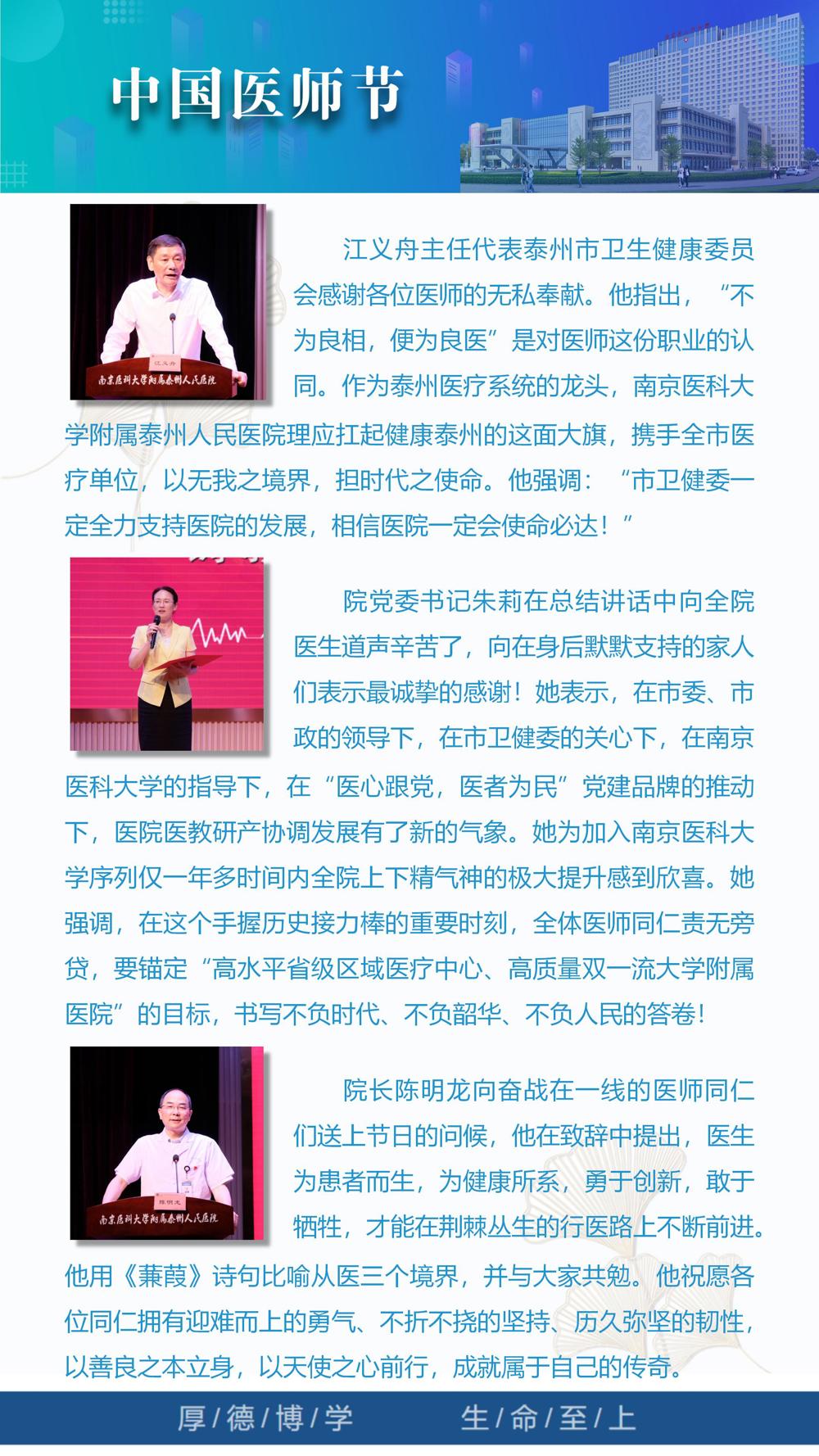 中国医师节

江义舟
南京医科大学附属泰州人民医院

江义舟主任代表泰州市卫生健康委员会感谢各位医师的无私奉献。他指出，“不为良相，便为良医”是对医师这份职业的认同。作为泰州医疗系统的龙头，南京医科大学附属泰州人民医院理应扛起健康泰州的这面大旗，携手全市医疗单位，以无我之境界，担时代之使命。他强调：“市卫健委一定全力支持医院的发展，相信医院一定会使命必达！”

院党委书记朱莉在总结讲话中向全院医生道声辛苦了，向在身后默默支持的家人们表示最诚挚的感谢！她表示，在市委、市政的领导下，在市卫健委的关心下，在南京医科大学的指导下，在“医心跟党，医者为民”党建品牌的推动下，医院医教研产协调发展有了新的气象。她为加入南京医科大学序列仅一年多时间内全院上下精气神的极大提升感到欣喜。她强调，在这个手握历史接力棒的重要时刻，全体医师同仁责无旁贷，要锚定“高水平省级区域医疗中心、高质量双一流大学附属医院”的目标，书写不负时代、不负韶华、不负人民的答卷！

陈明龙
南京医科大学附属泰州人民医院

院长陈明龙向奋战在一线的医师同仁们送上节日的问候，他在致辞中提出，医生为患者而生，为健康所系，勇于创新，敢于牺牲，才能在荆棘丛生的行医路上不断前进。他用《蒹葭》诗句比喻从医三个境界，并与大家共勉。他祝愿各位同仁拥有迎难而上的勇气、不折不挠的坚持、历久弥坚的韧性，以善良之本立身，以天使之心前行，成就属于自己的传奇。

厚/德/博/学 生/命/至/上